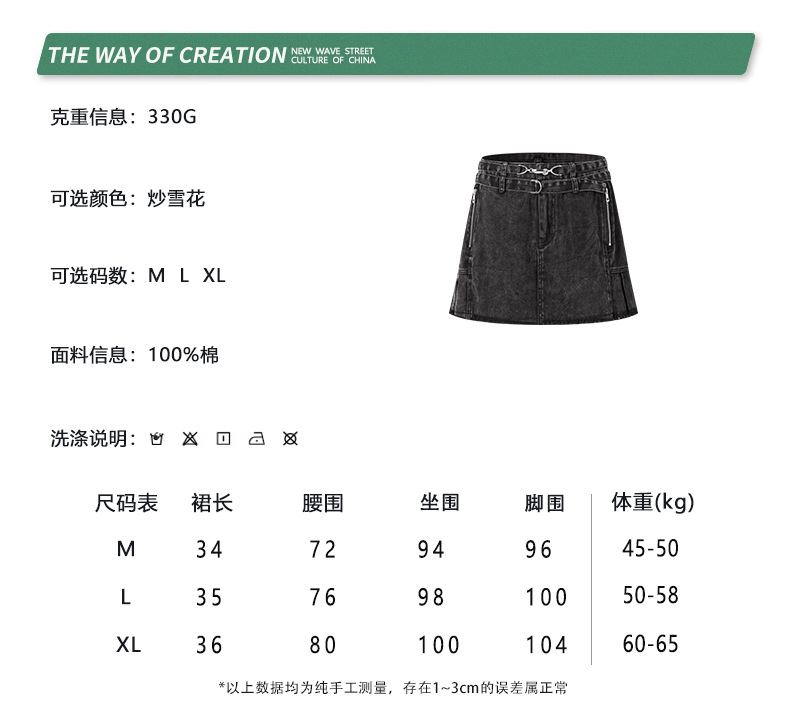 THE WAY OF CREATION NEW WAVE STREET CULTURE OF CHINA

克重信息：330G

可选颜色：炒雪花

可选码数：M L XL

面料信息：100%棉

洗涤说明：

| 尺码表 | 裙长 | 腰围 | 坐围 | 脚围 | 体重(kg) |
|---|---|---|---|---|---|
| M | 34 | 72 | 94 | 96 | 45-50 |
| L | 35 | 76 | 98 | 100 | 50-58 |
| XL | 36 | 80 | 100 | 104 | 60-65 |

*以上数据均为纯手工测量，存在1~3cm的误差属正常